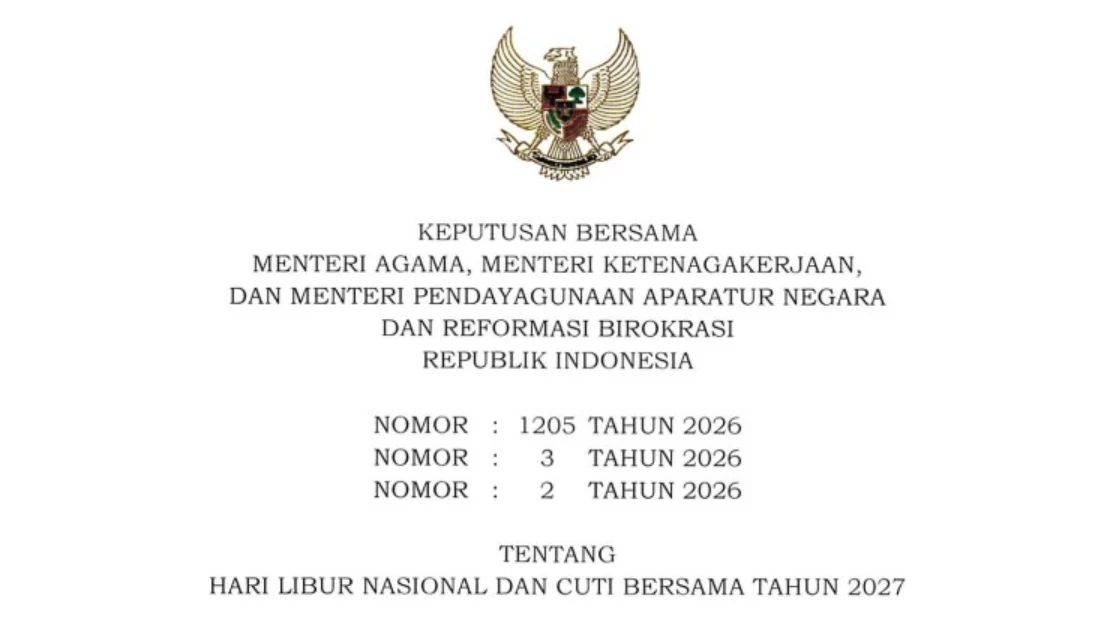 KEPUTUSAN BERSAMA
MENTERI AGAMA, MENTERI KETENAGAKERJAAN,
DAN MENTERI PENDAYAGUNAAN APARATUR NEGARA
DAN REFORMASI BIROKRASI
REPUBLIK INDONESIA

NOMOR : 1205 TAHUN 2026
NOMOR : 3 TAHUN 2026
NOMOR : 2 TAHUN 2026

TENTANG
HARI LIBUR NASIONAL DAN CUTI BERSAMA TAHUN 2027